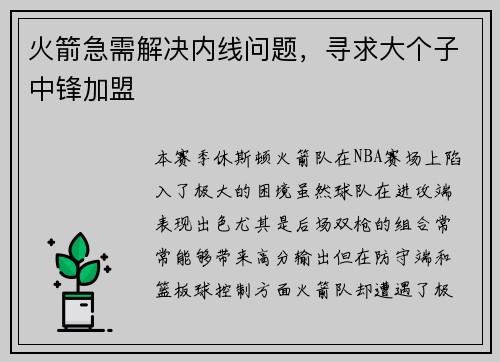 火箭急需解决内线问题，寻求大个子中锋加盟

本赛季休斯顿火箭队在NBA赛场上陷入了极大的困境虽然球队在进攻端表现出色尤其是后场双枪的组合常常能够带来高分输出但在防守端和篮板球控制方面火箭队却遭遇了极